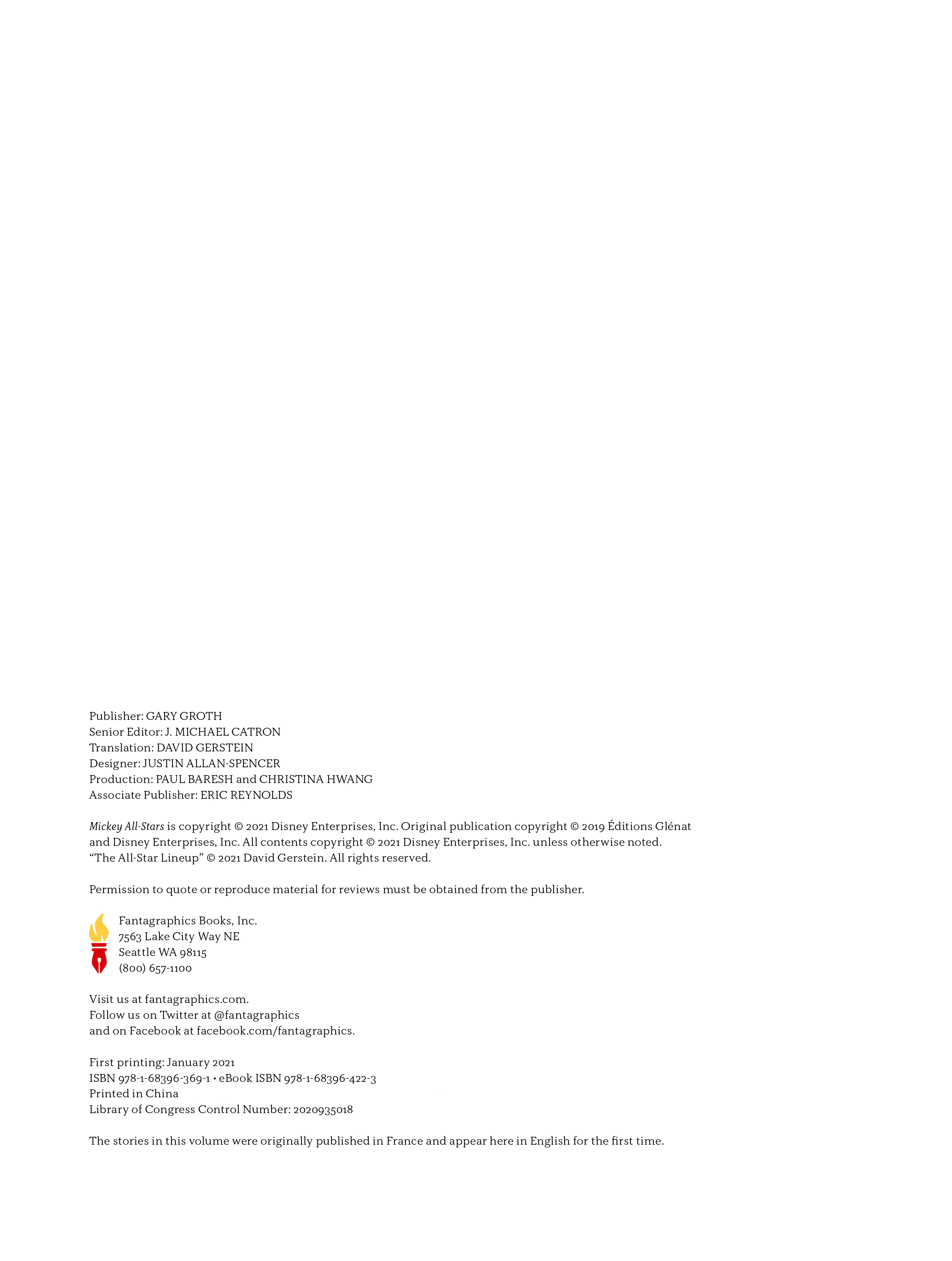 Publisher: GARY GROTH
Senior Editor: J. MICHAEL CATRON
Translation: DAVID GERSTEIN
Designer: JUSTIN ALLAN-SPENCER
Production: PAUL BARESH and CHRISTINA HWANG
Associate Publisher: ERIC REYNOLDS

Mickey All-Stars is copyright © 2021 Disney Enterprises, Inc. Original publication copyright © 2019 Éditions Glénat and Disney Enterprises, Inc. All contents copyright © 2021 Disney Enterprises, Inc. unless otherwise noted. "The All-Star Lineup" © 2021 David Gerstein. All rights reserved.

Permission to quote or reproduce material for reviews must be obtained from the publisher.

Fantagraphics Books, Inc.
7563 Lake City Way NE
Seattle WA 98115
(800) 657-1100

Visit us at fantagraphics.com.
Follow us on Twitter at @fantagraphics
and on Facebook at facebook.com/fantagraphics.

First printing: January 2021
ISBN 978-1-68396-369-1 • eBook ISBN 978-1-68396-422-3
Printed in China
Library of Congress Control Number: 2020935018

The stories in this volume were originally published in France and appear here in English for the first time.